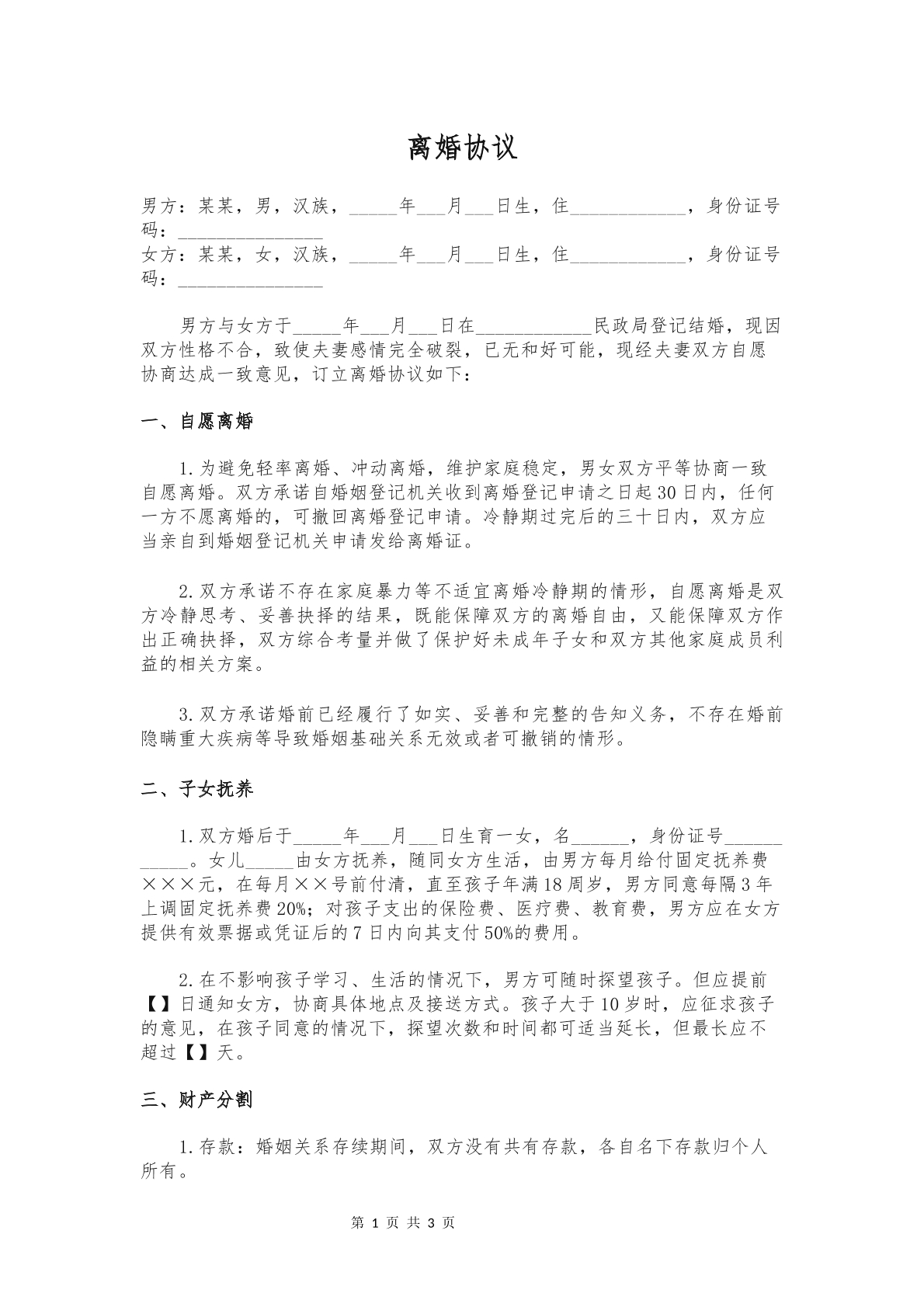 离婚协议

男方：某某，男，汉族，____年____月____日生，住____，身份证号码：____
女方：某某，女，汉族，____年____月____日生，住____，身份证号码：____

男方与女方于____年____月____日在____民政局登记结婚，现因双方性格不合，致使夫妻感情完全破裂，已无和好可能，现经夫妻双方自愿协商达成一致意见，订立离婚协议如下：

一、自愿离婚

1.为避免轻率离婚、冲动离婚，维护家庭稳定，男女双方平等协商一致自愿离婚。双方承诺自婚姻登记机关收到离婚登记申请之日起30日内，任何一方不愿离婚的，可撤回离婚登记申请。冷静期过完后的三十日内，双方应当亲自到婚姻登记机关申请发给离婚证。

2.双方承诺不存在家庭暴力等不适宜离婚冷静期的情形，自愿离婚是双方冷静思考、妥善抉择的结果，既能保障双方的离婚自由，又能保障双方作出正确抉择，双方综合考量并做了保护好未成年子女和双方其他家庭成员利益的相关方案。

3.双方承诺婚前已经履行了如实、妥善和完整的告知义务，不存在婚前隐瞒重大疾病等导致婚姻基础关系无效或者可撤销的情形。

二、子女抚养

1.双方婚后于____年____月____日生育一女，名____，身份证号____。女儿____由女方抚养，随同女方生活，由男方每月给付固定抚养费×××元，在每月××号前付清，直至孩子年满18周岁，男方同意每隔3年上调固定抚养费20%；对孩子支出的保险费、医疗费、教育费，男方应在女方提供有效票据或凭证后的7日内向其支付50%的费用。

2.在不影响孩子学习、生活的情况下，男方可随时探望孩子。但应提前【】日通知女方，协商具体地点及接送方式。孩子大于10岁时，应征求孩子的意见，在孩子同意的情况下，探望次数和时间都可适当延长，但最长应不超过【】天。

三、财产分割

1.存款：婚姻关系存续期间，双方没有共有存款，各自名下存款归个人所有。

第1页 共3页